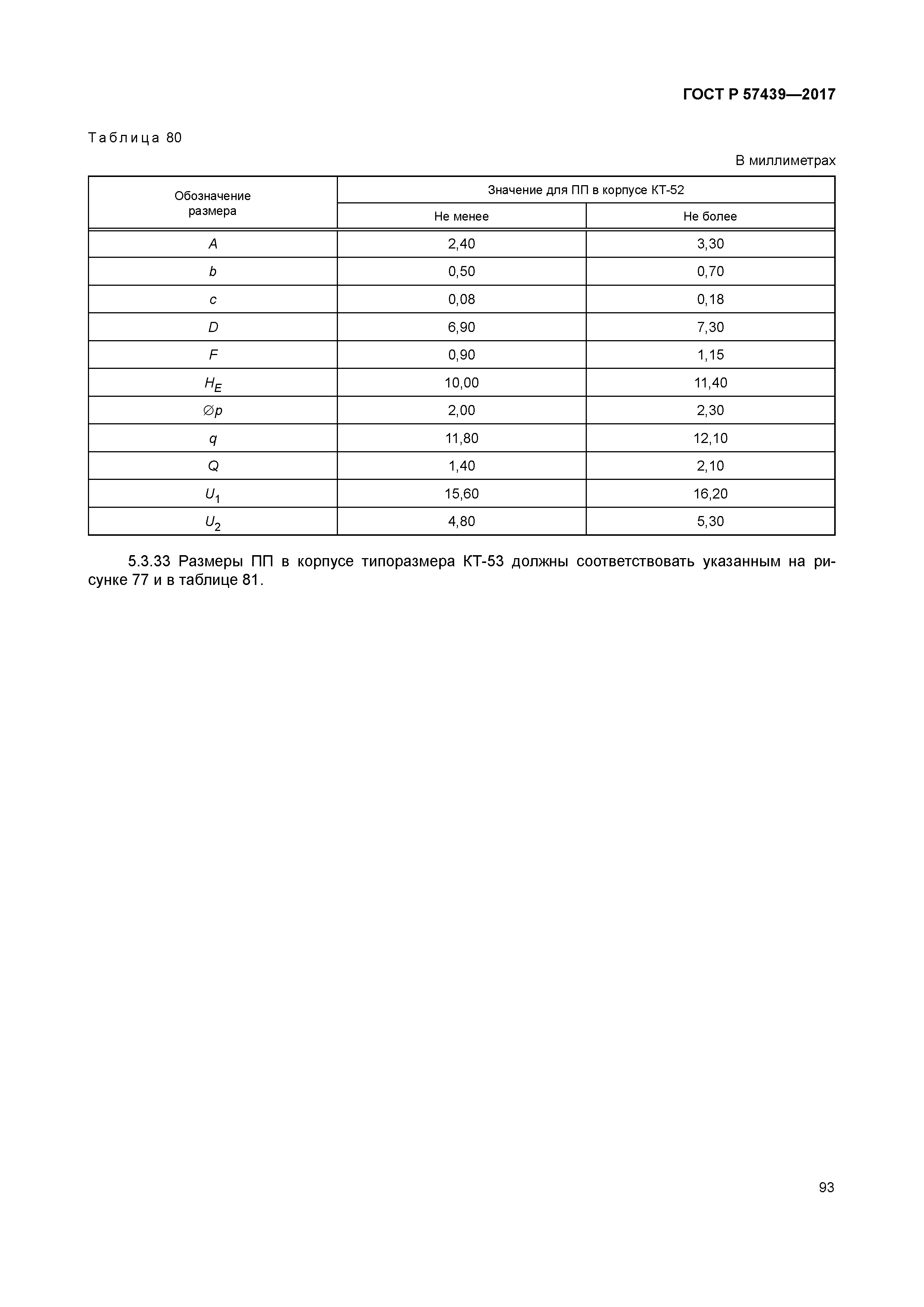 ГОСТ Р 57439—2017

Таблица 80

В миллиметрах

| Обозначение размера | Значение для ПП в корпусе КТ-52 | |
|---|---|---|
| | Не менее | Не более |
| $A$ | 2,40 | 3,30 |
| $b$ | 0,50 | 0,70 |
| $c$ | 0,08 | 0,18 |
| $D$ | 6,90 | 7,30 |
| $F$ | 0,90 | 1,15 |
| $H_E$ | 10,00 | 11,40 |
| $\varnothing p$ | 2,00 | 2,30 |
| $q$ | 11,80 | 12,10 |
| $Q$ | 1,40 | 2,10 |
| $U_1$ | 15,60 | 16,20 |
| $U_2$ | 4,80 | 5,30 |

5.3.33 Размеры ПП в корпусе типоразмера КТ-53 должны соответствовать указанным на рисунке 77 и в таблице 81.

93